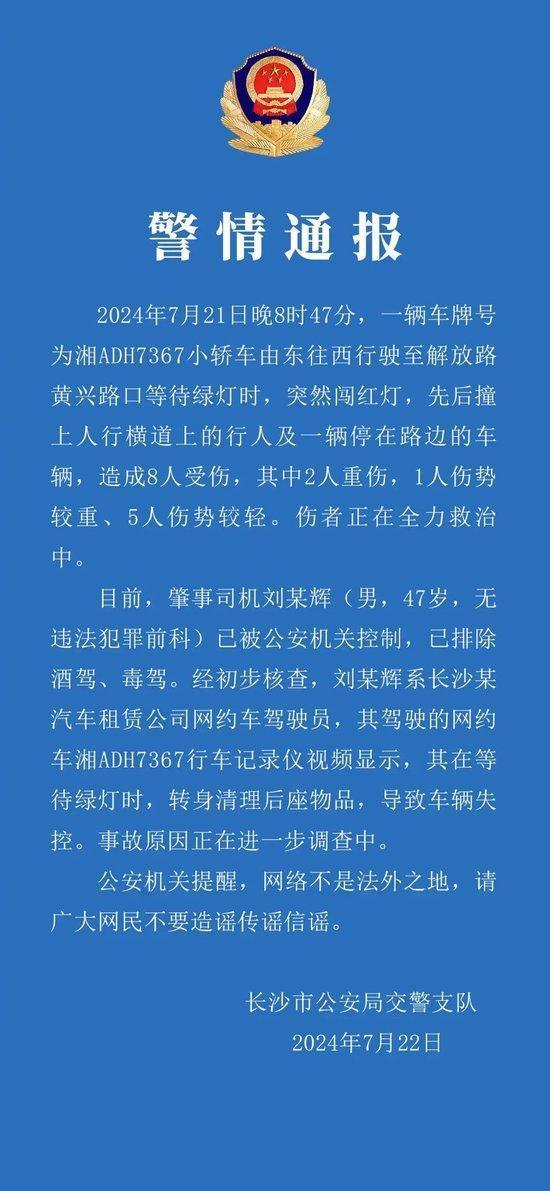 警情通报

2024年7月21日晚8时47分，一辆车牌号为湘ADH7367小轿车由东往西行驶至解放路黄兴路口等待绿灯时，突然闯红灯，先后撞上人行横道上的行人及一辆停在路边的车辆，造成8人受伤，其中2人重伤，1人伤势较重、5人伤势较轻。伤者正在全力救治中。

目前，肇事司机刘某辉（男，47岁，无违法犯罪前科）已被公安机关控制，已排除酒驾、毒驾。经初步核查，刘某辉系长沙某汽车租赁公司网约车驾驶员，其驾驶的网约车湘ADH7367行车记录仪视频显示，其在等待绿灯时，转身清理后座物品，导致车辆失控。事故原因正在进一步调查中。

公安机关提醒，网络不是法外之地，请广大网民不要造谣传谣信谣。

长沙市公安局交警支队
2024年7月22日